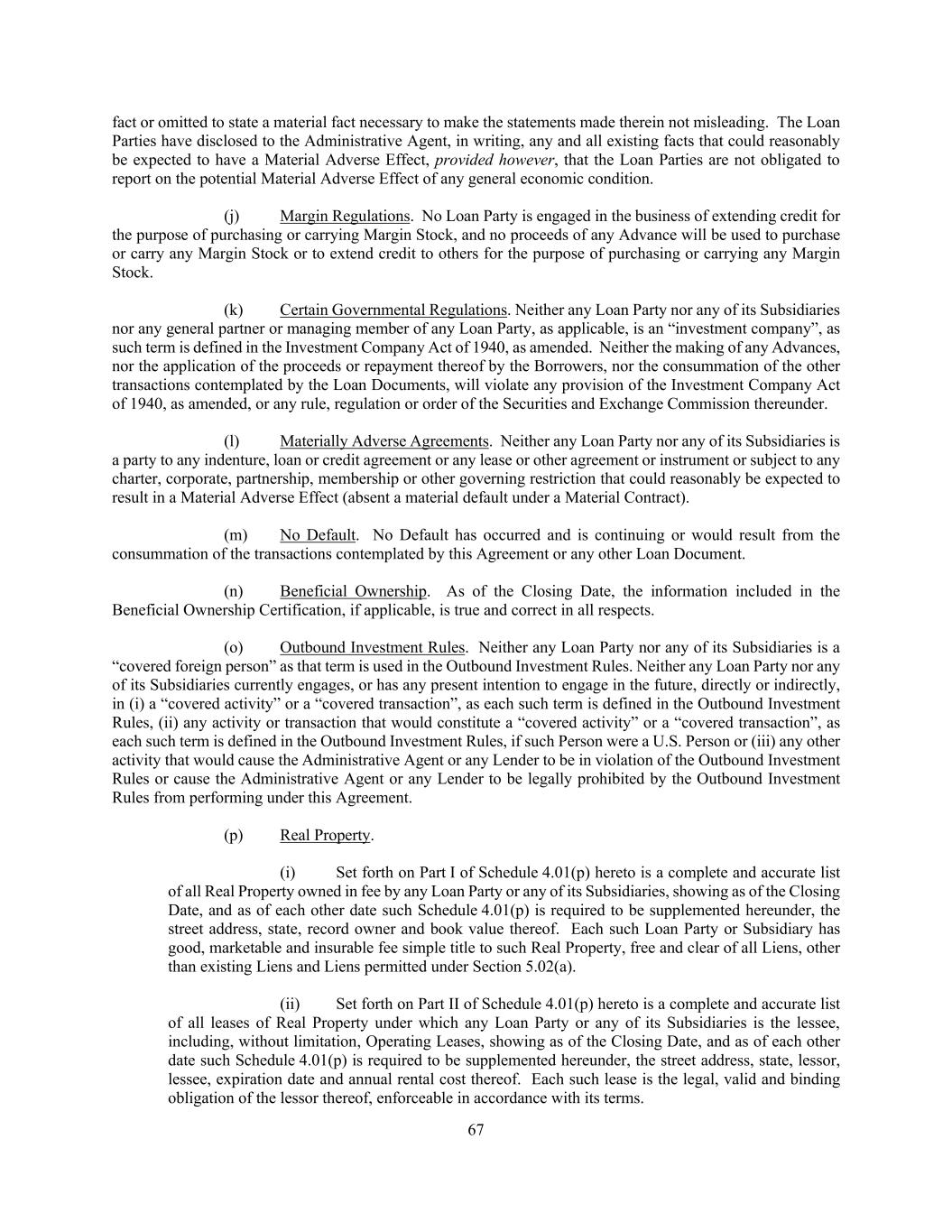 fact or omitted to state a material fact necessary to make the statements made therein not misleading. The Loan Parties have disclosed to the Administrative Agent, in writing, any and all existing facts that could reasonably be expected to have a Material Adverse Effect, provided however, that the Loan Parties are not obligated to report on the potential Material Adverse Effect of any general economic condition.

(j) Margin Regulations. No Loan Party is engaged in the business of extending credit for the purpose of purchasing or carrying Margin Stock, and no proceeds of any Advance will be used to purchase or carry any Margin Stock or to extend credit to others for the purpose of purchasing or carrying any Margin Stock.

(k) Certain Governmental Regulations. Neither any Loan Party nor any of its Subsidiaries nor any general partner or managing member of any Loan Party, as applicable, is an “investment company”, as such term is defined in the Investment Company Act of 1940, as amended. Neither the making of any Advances, nor the application of the proceeds or repayment thereof by the Borrowers, nor the consummation of the other transactions contemplated by the Loan Documents, will violate any provision of the Investment Company Act of 1940, as amended, or any rule, regulation or order of the Securities and Exchange Commission thereunder.

(l) Materially Adverse Agreements. Neither any Loan Party nor any of its Subsidiaries is a party to any indenture, loan or credit agreement or any lease or other agreement or instrument or subject to any charter, corporate, partnership, membership or other governing restriction that could reasonably be expected to result in a Material Adverse Effect (absent a material default under a Material Contract).

(m) No Default. No Default has occurred and is continuing or would result from the consummation of the transactions contemplated by this Agreement or any other Loan Document.

(n) Beneficial Ownership. As of the Closing Date, the information included in the Beneficial Ownership Certification, if applicable, is true and correct in all respects.

(o) Outbound Investment Rules. Neither any Loan Party nor any of its Subsidiaries is a “covered foreign person” as that term is used in the Outbound Investment Rules. Neither any Loan Party nor any of its Subsidiaries currently engages, or has any present intention to engage in the future, directly or indirectly, in (i) a “covered activity” or a “covered transaction”, as each such term is defined in the Outbound Investment Rules, (ii) any activity or transaction that would constitute a “covered activity” or a “covered transaction”, as each such term is defined in the Outbound Investment Rules, if such Person were a U.S. Person or (iii) any other activity that would cause the Administrative Agent or any Lender to be in violation of the Outbound Investment Rules or cause the Administrative Agent or any Lender to be legally prohibited by the Outbound Investment Rules from performing under this Agreement.

(p) Real Property.

(i) Set forth on Part I of Schedule 4.01(p) hereto is a complete and accurate list of all Real Property owned in fee by any Loan Party or any of its Subsidiaries, showing as of the Closing Date, and as of each other date such Schedule 4.01(p) is required to be supplemented hereunder, the street address, state, record owner and book value thereof. Each such Loan Party or Subsidiary has good, marketable and insurable fee simple title to such Real Property, free and clear of all Liens, other than existing Liens and Liens permitted under Section 5.02(a).

(ii) Set forth on Part II of Schedule 4.01(p) hereto is a complete and accurate list of all leases of Real Property under which any Loan Party or any of its Subsidiaries is the lessee, including, without limitation, Operating Leases, showing as of the Closing Date, and as of each other date such Schedule 4.01(p) is required to be supplemented hereunder, the street address, state, lessor, lessee, expiration date and annual rental cost thereof. Each such lease is the legal, valid and binding obligation of the lessor thereof, enforceable in accordance with its terms.

67